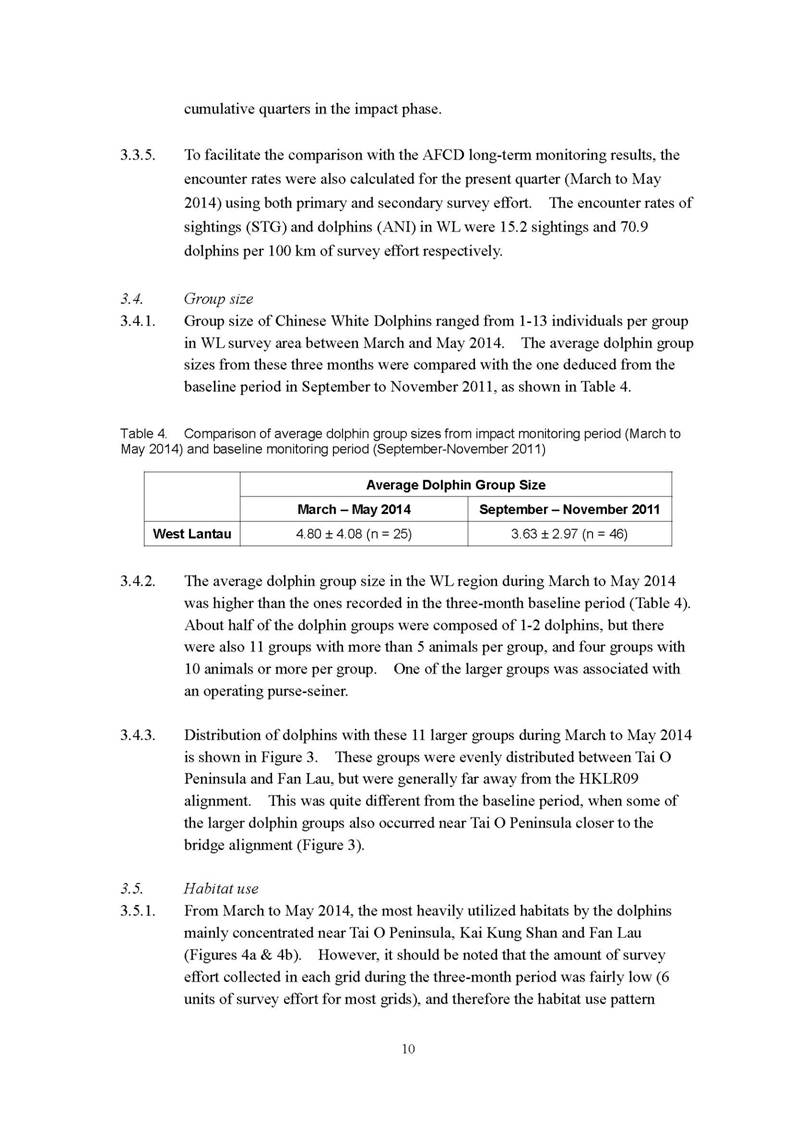 cumulative quarters in the impact phase.

3.3.5. To facilitate the comparison with the AFCD long-term monitoring results, the encounter rates were also calculated for the present quarter (March to May 2014) using both primary and secondary survey effort. The encounter rates of sightings (STG) and dolphins (ANI) in WL were 15.2 sightings and 70.9 dolphins per 100 km of survey effort respectively.

3.4. Group size

3.4.1. Group size of Chinese White Dolphins ranged from 1-13 individuals per group in WL survey area between March and May 2014. The average dolphin group sizes from these three months were compared with the one deduced from the baseline period in September to November 2011, as shown in Table 4.

Table 4. Comparison of average dolphin group sizes from impact monitoring period (March to May 2014) and baseline monitoring period (September-November 2011)

| | Average Dolphin Group Size | |
|---|---|---|
| | March – May 2014 | September – November 2011 |
| West Lantau | 4.80 ± 4.08 (n = 25) | 3.63 ± 2.97 (n = 46) |

3.4.2. The average dolphin group size in the WL region during March to May 2014 was higher than the ones recorded in the three-month baseline period (Table 4). About half of the dolphin groups were composed of 1-2 dolphins, but there were also 11 groups with more than 5 animals per group, and four groups with 10 animals or more per group. One of the larger groups was associated with an operating purse-seiner.

3.4.3. Distribution of dolphins with these 11 larger groups during March to May 2014 is shown in Figure 3. These groups were evenly distributed between Tai O Peninsula and Fan Lau, but were generally far away from the HKLR09 alignment. This was quite different from the baseline period, when some of the larger dolphin groups also occurred near Tai O Peninsula closer to the bridge alignment (Figure 3).

3.5. Habitat use

3.5.1. From March to May 2014, the most heavily utilized habitats by the dolphins mainly concentrated near Tai O Peninsula, Kai Kung Shan and Fan Lau (Figures 4a & 4b). However, it should be noted that the amount of survey effort collected in each grid during the three-month period was fairly low (6 units of survey effort for most grids), and therefore the habitat use pattern

10